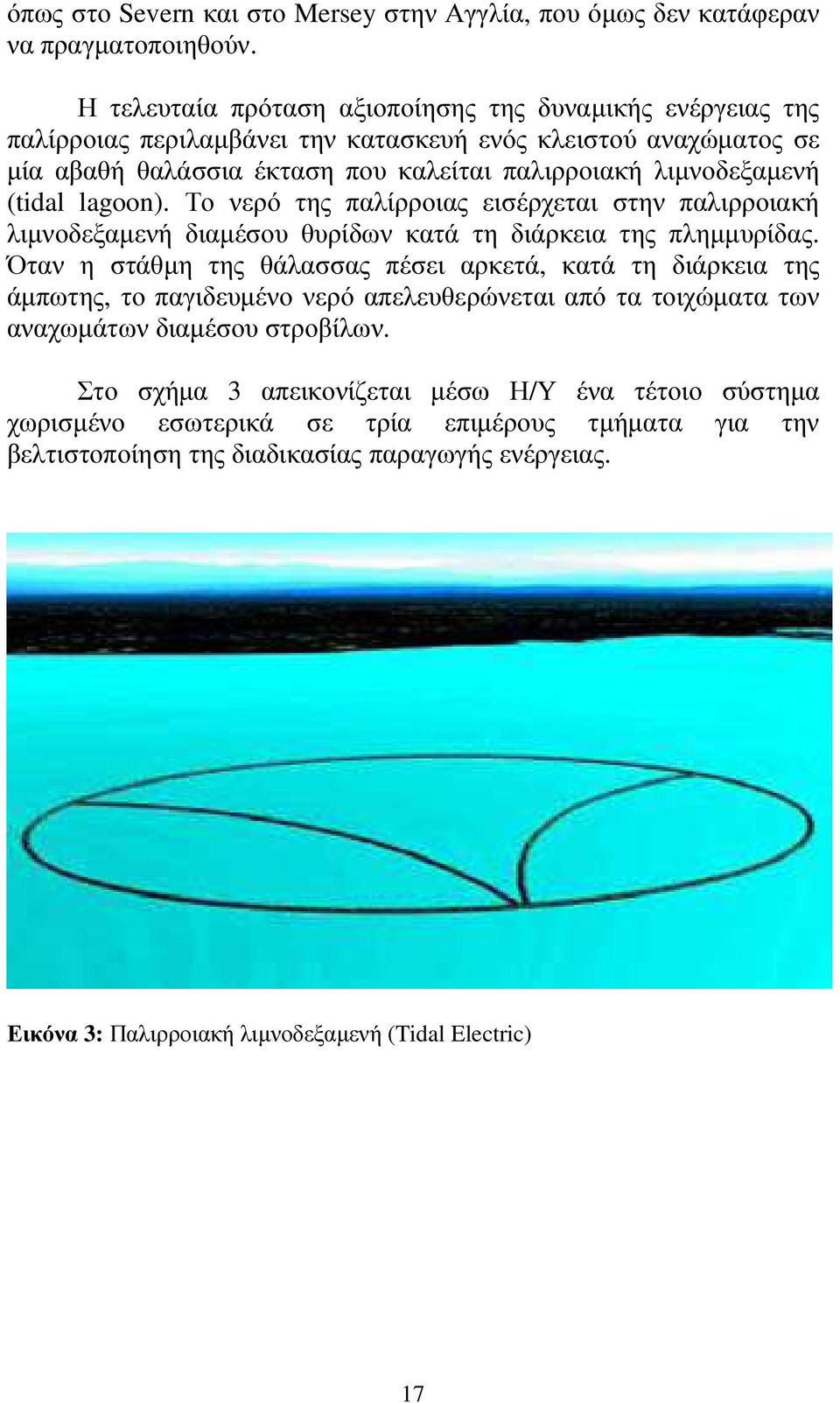 όπως στο Severn και στο Mersey στην Αγγλία, που όμως δεν κατάφεραν να πραγματοποιηθούν.

Η τελευταία πρόταση αξιοποίησης της δυναμικής ενέργειας της παλίρροιας περιλαμβάνει την κατασκευή ενός κλειστού αναχώματος σε μία αβαθή θαλάσσια έκταση που καλείται παλιρροιακή λιμνοδεξαμενή (tidal lagoon). Το νερό της παλίρροιας εισέρχεται στην παλιρροιακή λιμνοδεξαμενή διαμέσου θυρίδων κατά τη διάρκεια της πλημμυρίδας. Όταν η στάθμη της θάλασσας πέσει αρκετά, κατά τη διάρκεια της άμπωτης, το παγιδευμένο νερό απελευθερώνεται από τα τοιχώματα των αναχωμάτων διαμέσου στροβίλων.

Στο σχήμα 3 απεικονίζεται μέσω Η/Υ ένα τέτοιο σύστημα χωρισμένο εσωτερικά σε τρία επιμέρους τμήματα για την βελτιστοποίηση της διαδικασίας παραγωγής ενέργειας.

Εικόνα 3: Παλιρροιακή λιμνοδεξαμενή (Tidal Electric)

17